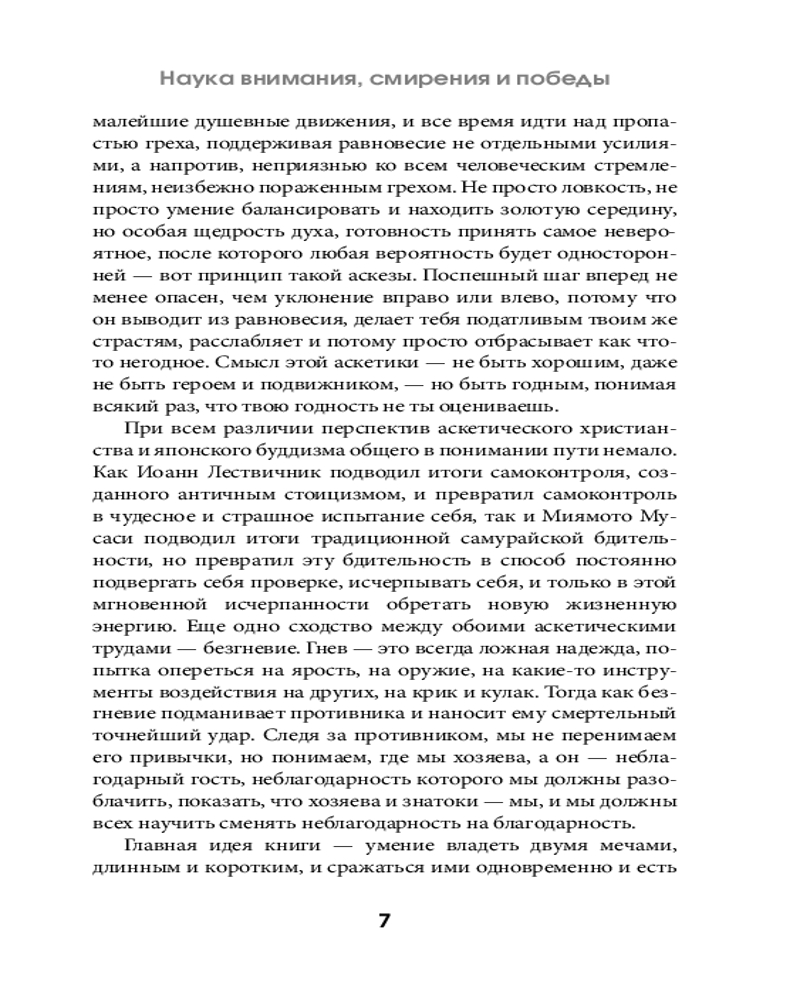 Наука внимания, смирения и победы

малейшие душевные движения, и все время идти над пропастью греха, поддерживая равновесие не отдельными усилиями, а напротив, неприязнью ко всем человеческим стремлениям, неизбежно пораженным грехом. Не просто ловкость, не просто умение балансировать и находить золотую середину, но особая щедрость духа, готовность принять самое невероятное, после которого любая вероятность будет односторонней — вот принцип такой аскезы. Поспешный шаг вперед не менее опасен, чем уклонение вправо или влево, потому что он выводит из равновесия, делает тебя податливым твоим же страстям, расслабляет и потому просто отбрасывает как что-то негодное. Смысл этой аскетики — не быть хорошим, даже не быть героем и подвижником, — но быть годным, понимая всякий раз, что твою годность не ты оцениваешь.

При всем различии перспектив аскетического христианства и японского буддизма общего в понимании пути немало. Как Иоанн Лествичник подводил итоги самоконтроля, созданного античным стоицизмом, и превратил самоконтроль в чудесное и страшное испытание себя, так и Миямото Мусаси подводил итоги традиционной самурайской бдительности, но превратил эту бдительность в способ постоянно подвергать себя проверке, исчерпывать себя, и только в этой мгновенной исчерпанности обретать новую жизненную энергию. Еще одно сходство между обоими аскетическими трудами — безгневие. Гнев — это всегда ложная надежда, попытка опереться на ярость, на оружие, на какие-то инструменты воздействия на других, на крик и кулак. Тогда как безгневие подманивает противника и наносит ему смертельный точнейший удар. Следя за противником, мы не перенимаем его привычки, но понимаем, где мы хозяева, а он — неблагодарный гость, неблагодарность которого мы должны разоблачить, показать, что хозяева и знатоки — мы, и мы должны всех научить сменять неблагодарность на благодарность.

Главная идея книги — умение владеть двумя мечами, длинным и коротким, и сражаться ими одновременно и есть

7